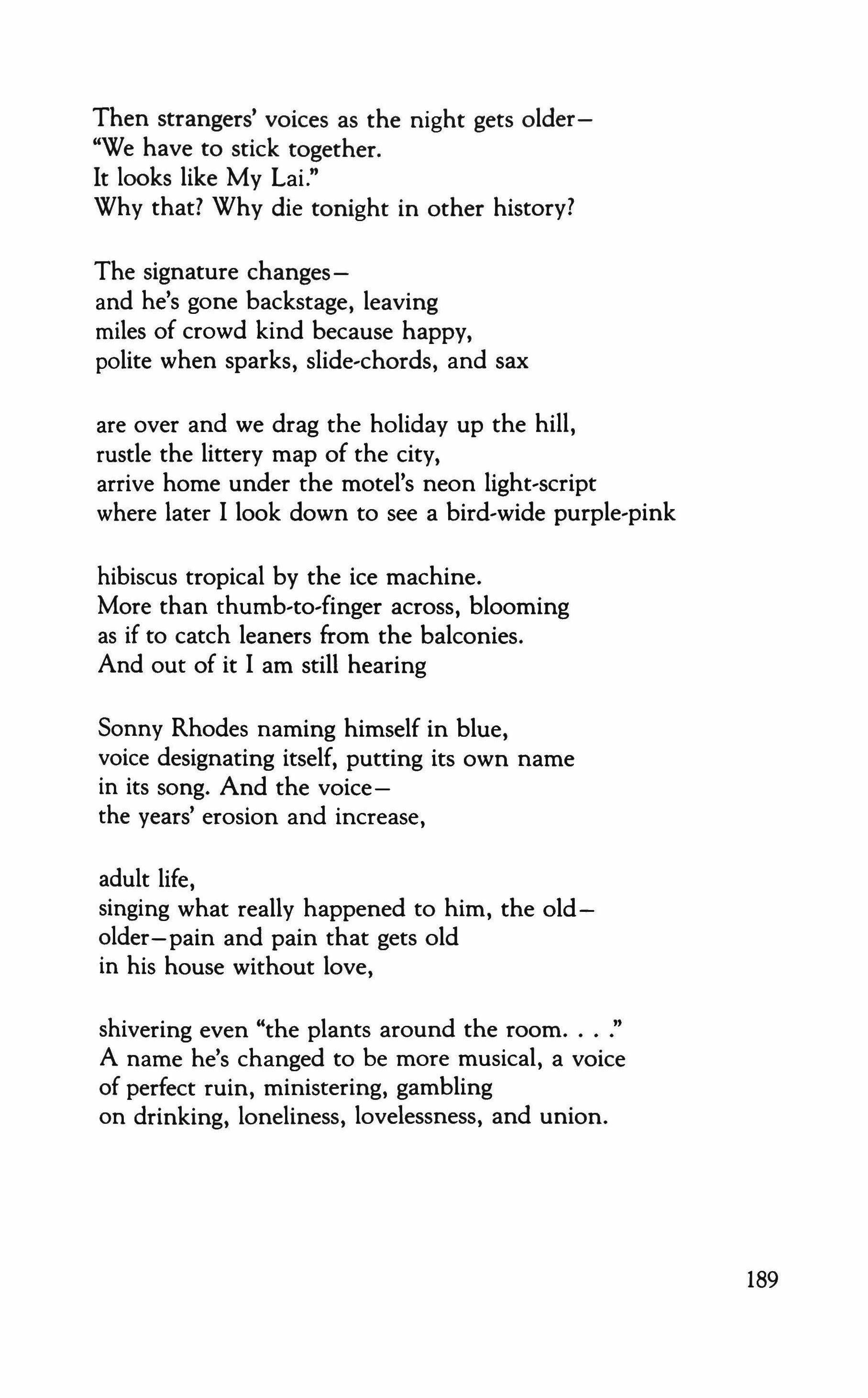 Then strangers' voices as the night gets older—
"We have to stick together.
It looks like My Lai."
Why that? Why die tonight in other history?

The signature changes—
and he's gone backstage, leaving
miles of crowd kind because happy,
polite when sparks, slide-chords, and sax

are over and we drag the holiday up the hill,
rustle the littery map of the city,
arrive home under the motel's neon light-script
where later I look down to see a bird-wide purple-pink

hibiscus tropical by the ice machine.
More than thumb-to-finger across, blooming
as if to catch leaners from the balconies.
And out of it I am still hearing

Sonny Rhodes naming himself in blue,
voice designating itself, putting its own name
in its song. And the voice—
the years' erosion and increase,

adult life,
singing what really happened to him, the old—
older—pain and pain that gets old
in his house without love,

shivering even "the plants around the room. . . ."
A name he's changed to be more musical, a voice
of perfect ruin, ministering, gambling
on drinking, loneliness, lovelessness, and union.

189